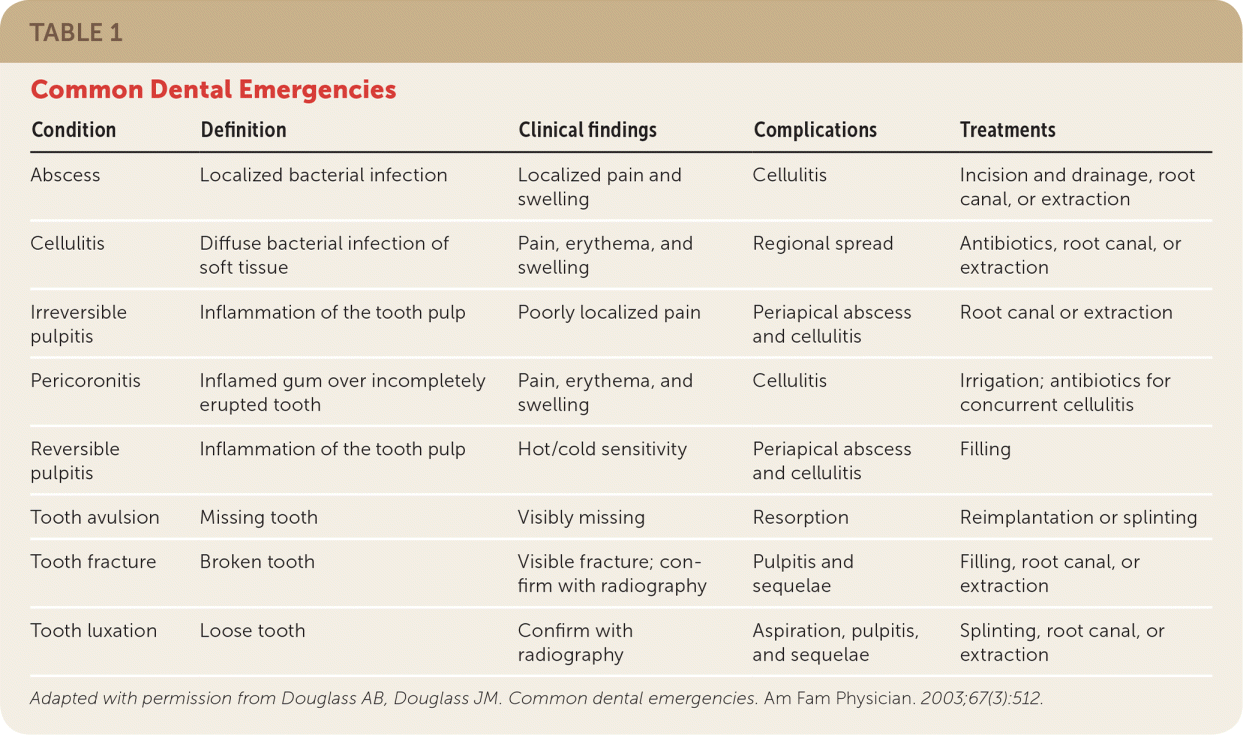 TABLE 1

Common Dental Emergencies

| Condition | Definition | Clinical findings | Complications | Treatments |
|---|---|---|---|---|
| Abscess | Localized bacterial infection | Localized pain and swelling | Cellulitis | Incision and drainage, root canal, or extraction |
| Cellulitis | Diffuse bacterial infection of soft tissue | Pain, erythema, and swelling | Regional spread | Antibiotics, root canal, or extraction |
| Irreversible pulpitis | Inflammation of the tooth pulp | Poorly localized pain | Periapical abscess and cellulitis | Root canal or extraction |
| Pericoronitis | Inflamed gum over incompletely erupted tooth | Pain, erythema, and swelling | Cellulitis | Irrigation; antibiotics for concurrent cellulitis |
| Reversible pulpitis | Inflammation of the tooth pulp | Hot/cold sensitivity | Periapical abscess and cellulitis | Filling |
| Tooth avulsion | Missing tooth | Visibly missing | Resorption | Reimplantation or splinting |
| Tooth fracture | Broken tooth | Visible fracture; confirm with radiography | Pulpitis and sequelae | Filling, root canal, or extraction |
| Tooth luxation | Loose tooth | Confirm with radiography | Aspiration, pulpitis, and sequelae | Splinting, root canal, or extraction |

Adapted with permission from Douglass AB, Douglass JM. Common dental emergencies. Am Fam Physician. 2003;67(3):512.